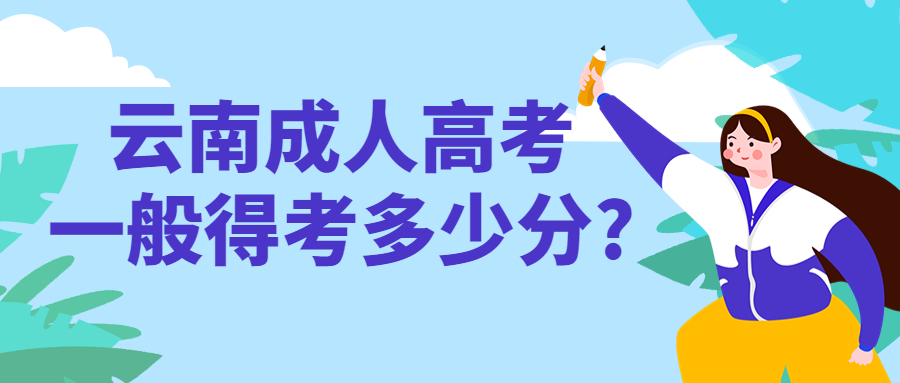 云南成人高考
一般得考多少分？